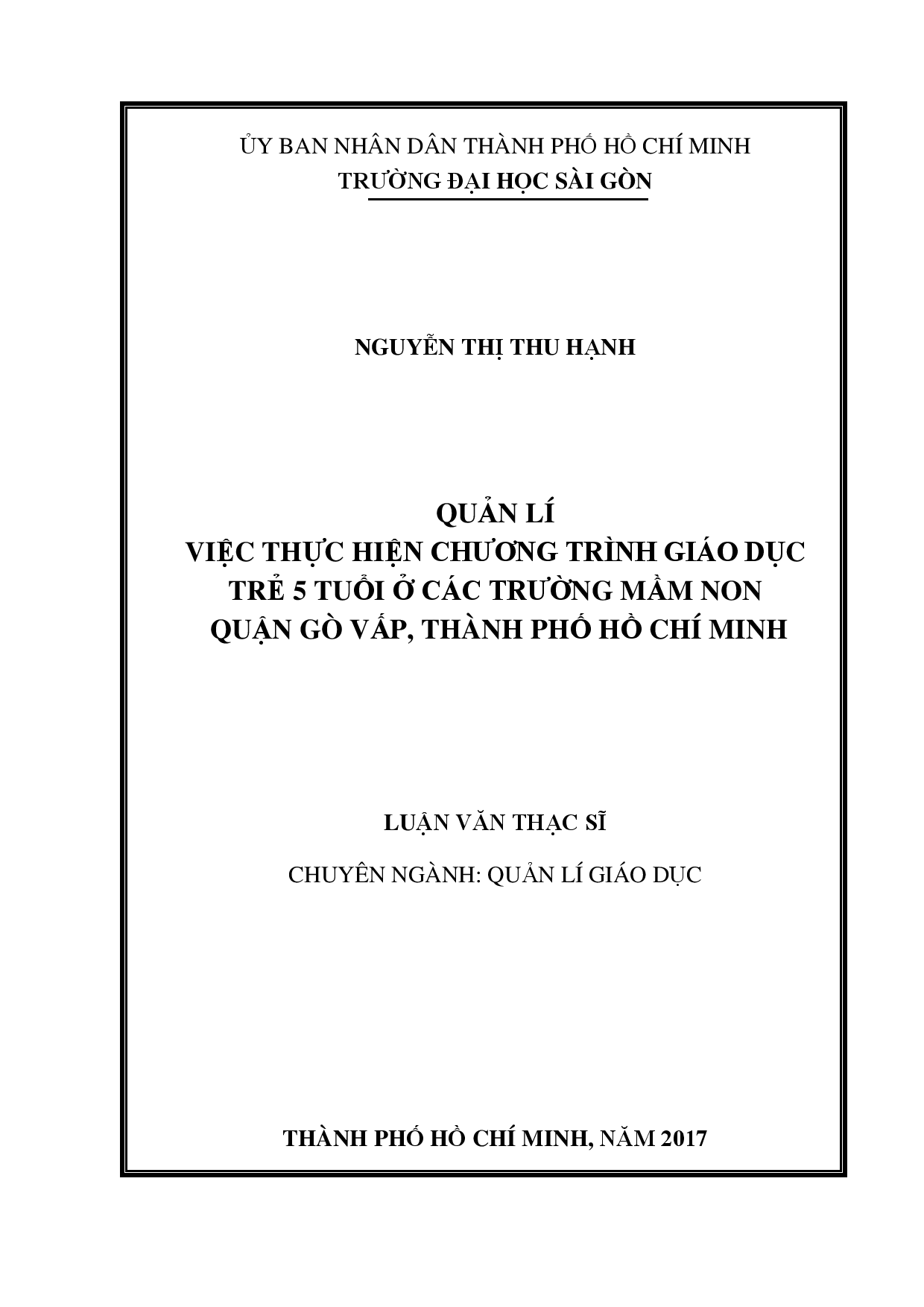 ỦY BAN NHÂN DÂN THÀNH PHỐ HỒ CHÍ MINH
TRƯỜNG ĐẠI HỌC SÀI GÒN

NGUYỄN THỊ THU HẠNH

QUẢN LÍ
VIỆC THỰC HIỆN CHƯƠNG TRÌNH GIÁO DỤC
TRẺ 5 TUỔI Ở CÁC TRƯỜNG MẦM NON
QUẬN GÒ VẤP, THÀNH PHỐ HỒ CHÍ MINH

LUẬN VĂN THẠC SĨ

CHUYÊN NGÀNH: QUẢN LÍ GIÁO DỤC

THÀNH PHỐ HỒ CHÍ MINH, NĂM 2017